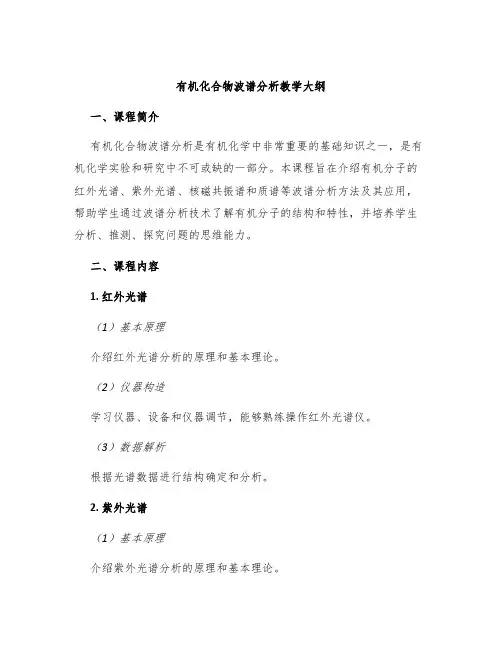 有机化合物波谱分析教学大纲

一、课程简介

有机化合物波谱分析是有机化学中非常重要的基础知识之一，是有机化学实验和研究中不可或缺的一部分。本课程旨在介绍有机分子的红外光谱、紫外光谱、核磁共振谱和质谱等波谱分析方法及其应用，帮助学生通过波谱分析技术了解有机分子的结构和特性，并培养学生分析、推测、探究问题的思维能力。

二、课程内容

1. 红外光谱

（1）基本原理

介绍红外光谱分析的原理和基本理论。

（2）仪器构造

学习仪器、设备和仪器调节，能够熟练操作红外光谱仪。

（3）数据解析

根据光谱数据进行结构确定和分析。

2. 紫外光谱

（1）基本原理

介绍紫外光谱分析的原理和基本理论。